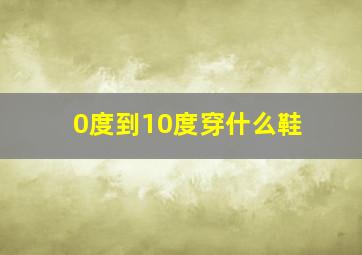 0度到10度穿什么鞋